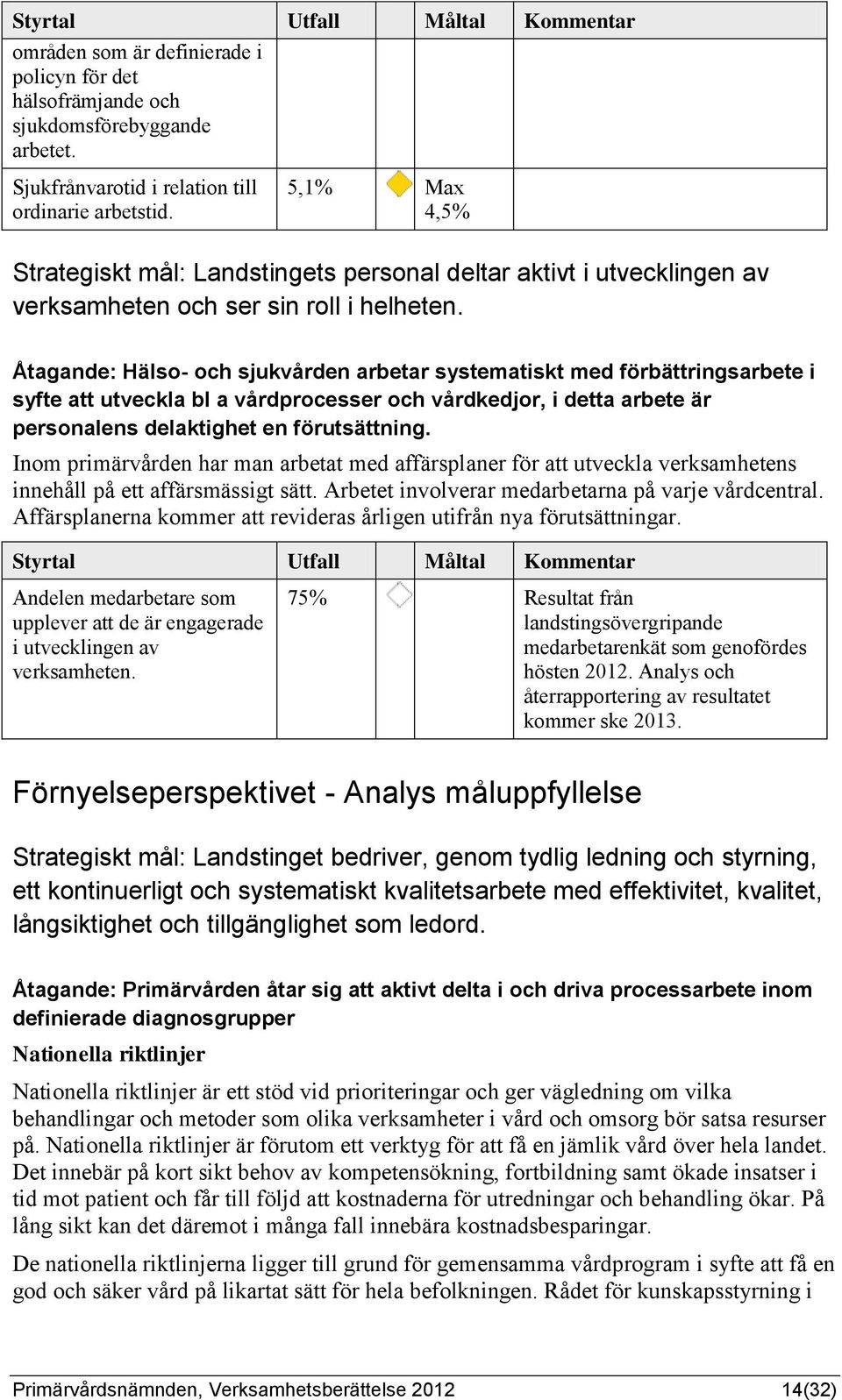 | Styrtal | Utfall | | Måltal | Kommentar |
|---|---|---|---|---|
| områden som är definierade i policyn för det hälsofrämjande och sjukdomsförebyggande arbetet. | | | | |
| Sjukfrånvarotid i relation till ordinarie arbetstid. | 5,1% | | Max 4,5% | |

Strategiskt mål: Landstingets personal deltar aktivt i utvecklingen av verksamheten och ser sin roll i helheten.

Åtagande: Hälso- och sjukvården arbetar systematiskt med förbättringsarbete i syfte att utveckla bl a vårdprocesser och vårdkedjor, i detta arbete är personalens delaktighet en förutsättning.

Inom primärvården har man arbetat med affärsplaner för att utveckla verksamhetens innehåll på ett affärsmässigt sätt. Arbetet involverar medarbetarna på varje vårdcentral. Affärsplanerna kommer att revideras årligen utifrån nya förutsättningar.

| Styrtal | Utfall | | Måltal | Kommentar |
|---|---|---|---|---|
| Andelen medarbetare som upplever att de är engagerade i utvecklingen av verksamheten. | 75% | | | Resultat från landstingsövergripande medarbetarenkät som genofördes hösten 2012. Analys och återrapportering av resultatet kommer ske 2013. |

Förnyelseperspektivet - Analys måluppfyllelse

Strategiskt mål: Landstinget bedriver, genom tydlig ledning och styrning, ett kontinuerligt och systematiskt kvalitetsarbete med effektivitet, kvalitet, långsiktighet och tillgänglighet som ledord.

Åtagande: Primärvården åtar sig att aktivt delta i och driva processarbete inom definierade diagnosgrupper

Nationella riktlinjer

Nationella riktlinjer är ett stöd vid prioriteringar och ger vägledning om vilka behandlingar och metoder som olika verksamheter i vård och omsorg bör satsa resurser på. Nationella riktlinjer är förutom ett verktyg för att få en jämlik vård över hela landet. Det innebär på kort sikt behov av kompetensökning, fortbildning samt ökade insatser i tid mot patient och får till följd att kostnaderna för utredningar och behandling ökar. På lång sikt kan det däremot i många fall innebära kostnadsbesparingar.

De nationella riktlinjerna ligger till grund för gemensamma vårdprogram i syfte att få en god och säker vård på likartat sätt för hela befolkningen. Rådet för kunskapsstyrning i

Primärvårdsnämnden, Verksamhetsberättelse 2012 14(32)